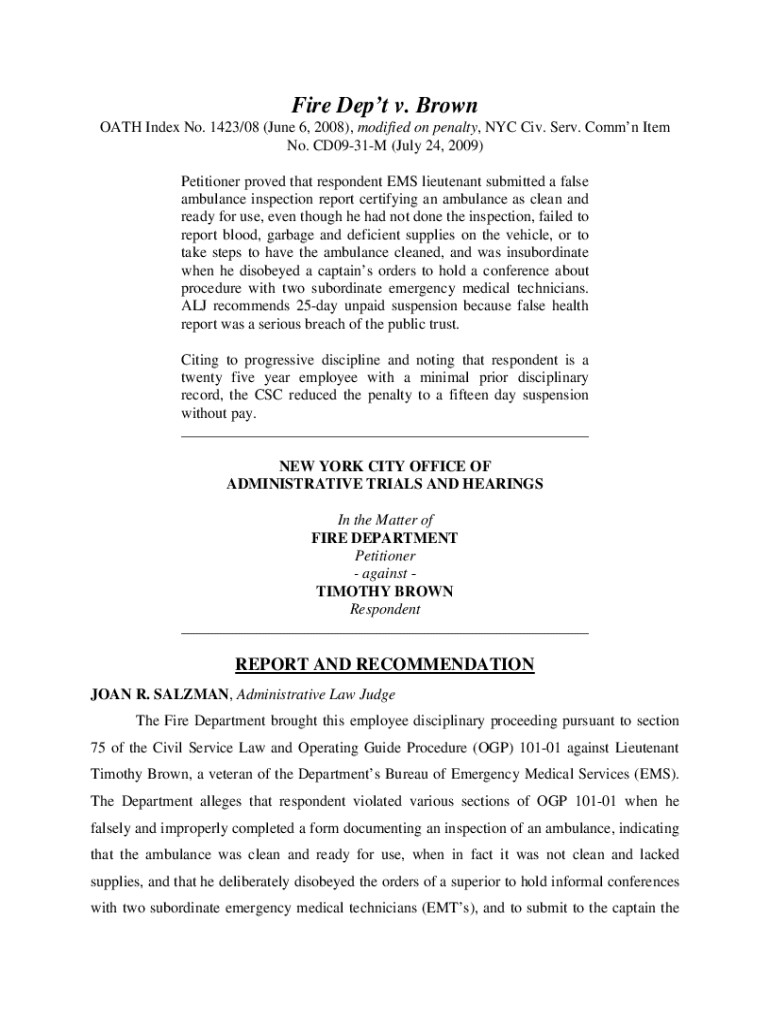 Fire Dep't v. Brown

OATH Index No. 1423/08 (June 6, 2008), modified on penalty, NYC Civ. Serv. Comm'n Item No. CD09-31-M (July 24, 2009)

Petitioner proved that respondent EMS lieutenant submitted a false ambulance inspection report certifying an ambulance as clean and ready for use, even though he had not done the inspection, failed to report blood, garbage and deficient supplies on the vehicle, or to take steps to have the ambulance cleaned, and was insubordinate when he disobeyed a captain's orders to hold a conference about procedure with two subordinate emergency medical technicians. ALJ recommends 25-day unpaid suspension because false health report was a serious breach of the public trust.

Citing to progressive discipline and noting that respondent is a twenty five year employee with a minimal prior disciplinary record, the CSC reduced the penalty to a fifteen day suspension without pay.

NEW YORK CITY OFFICE OF
ADMINISTRATIVE TRIALS AND HEARINGS

In the Matter of
FIRE DEPARTMENT
Petitioner
- against -
TIMOTHY BROWN
Respondent

REPORT AND RECOMMENDATION

JOAN R. SALZMAN, Administrative Law Judge

The Fire Department brought this employee disciplinary proceeding pursuant to section 75 of the Civil Service Law and Operating Guide Procedure (OGP) 101-01 against Lieutenant Timothy Brown, a veteran of the Department's Bureau of Emergency Medical Services (EMS). The Department alleges that respondent violated various sections of OGP 101-01 when he falsely and improperly completed a form documenting an inspection of an ambulance, indicating that the ambulance was clean and ready for use, when in fact it was not clean and lacked supplies, and that he deliberately disobeyed the orders of a superior to hold informal conferences with two subordinate emergency medical technicians (EMT's), and to submit to the captain the